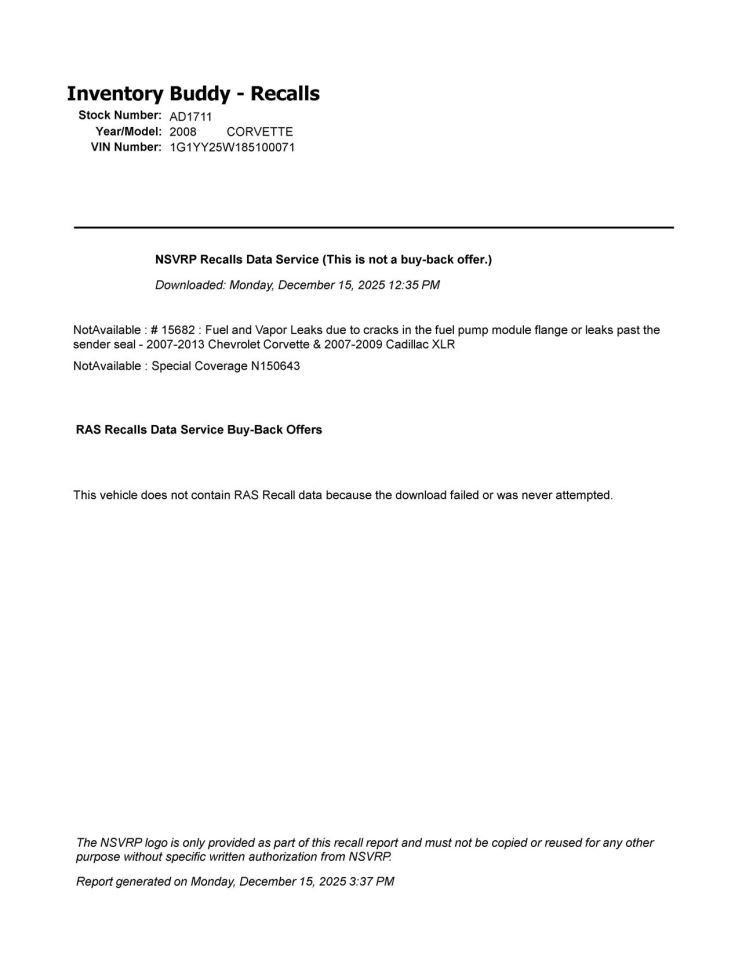 Inventory Buddy - Recalls

Stock Number: AD1711
Year/Model: 2008 CORVETTE
VIN Number: 1G1YY25W185100071

NSVRP Recalls Data Service (This is not a buy-back offer.)

Downloaded: Monday, December 15, 2025 12:35 PM

NotAvailable : # 15682 : Fuel and Vapor Leaks due to cracks in the fuel pump module flange or leaks past the sender seal - 2007-2013 Chevrolet Corvette & 2007-2009 Cadillac XLR

NotAvailable : Special Coverage N150643

RAS Recalls Data Service Buy-Back Offers

This vehicle does not contain RAS Recall data because the download failed or was never attempted.

The NSVRP logo is only provided as part of this recall report and must not be copied or reused for any other purpose without specific written authorization from NSVRP.

Report generated on Monday, December 15, 2025 3:37 PM